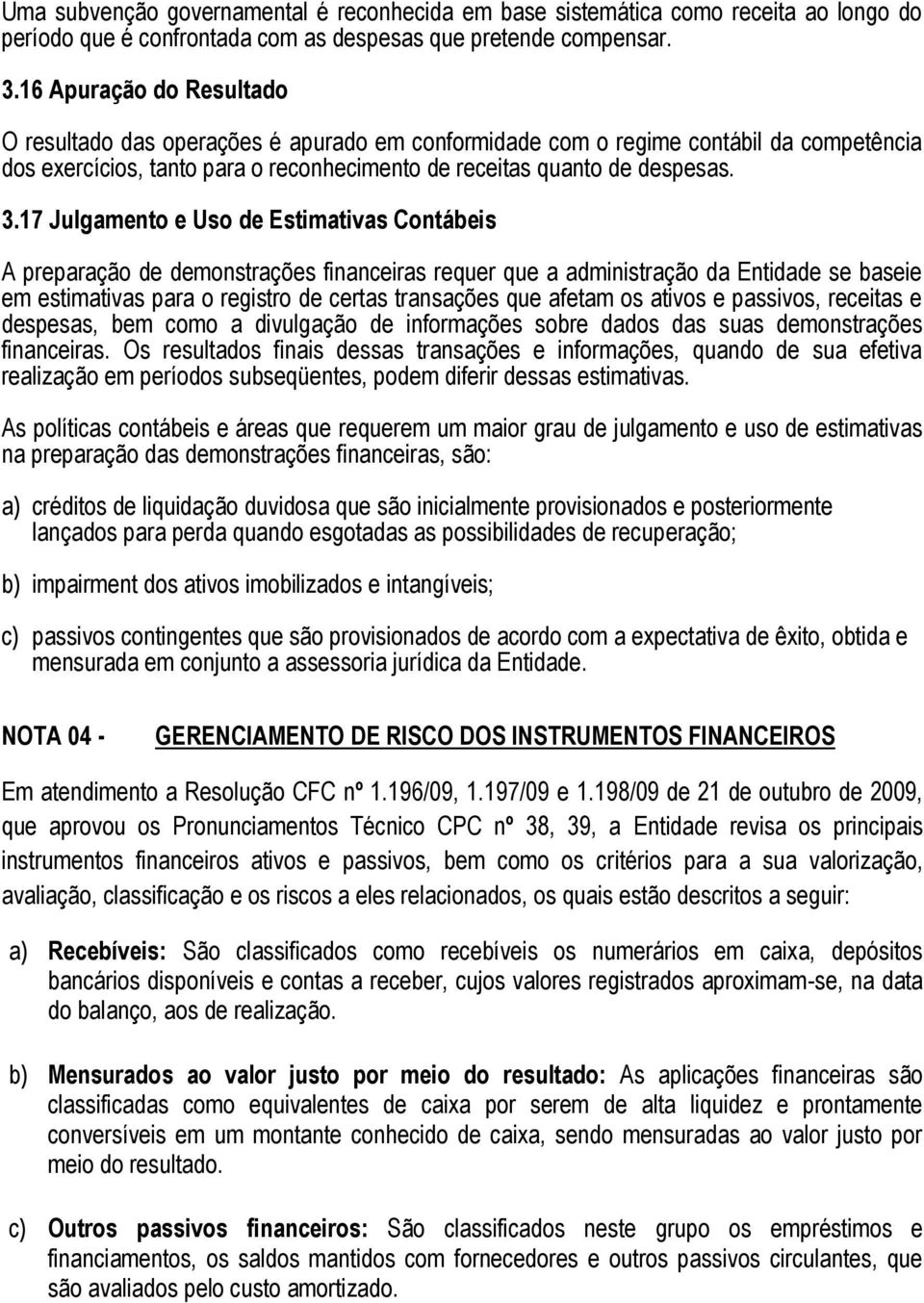 Uma subvenção governamental é reconhecida em base sistemática como receita ao longo do período que é confrontada com as despesas que pretende compensar.

3.16 Apuração do Resultado

O resultado das operações é apurado em conformidade com o regime contábil da competência dos exercícios, tanto para o reconhecimento de receitas quanto de despesas.

3.17 Julgamento e Uso de Estimativas Contábeis

A preparação de demonstrações financeiras requer que a administração da Entidade se baseie em estimativas para o registro de certas transações que afetam os ativos e passivos, receitas e despesas, bem como a divulgação de informações sobre dados das suas demonstrações financeiras. Os resultados finais dessas transações e informações, quando de sua efetiva realização em períodos subseqüentes, podem diferir dessas estimativas.

As políticas contábeis e áreas que requerem um maior grau de julgamento e uso de estimativas na preparação das demonstrações financeiras, são:

a) créditos de liquidação duvidosa que são inicialmente provisionados e posteriormente lançados para perda quando esgotadas as possibilidades de recuperação;

b) impairment dos ativos imobilizados e intangíveis;

c) passivos contingentes que são provisionados de acordo com a expectativa de êxito, obtida e mensurada em conjunto a assessoria jurídica da Entidade.

NOTA 04 - GERENCIAMENTO DE RISCO DOS INSTRUMENTOS FINANCEIROS

Em atendimento a Resolução CFC nº 1.196/09, 1.197/09 e 1.198/09 de 21 de outubro de 2009, que aprovou os Pronunciamentos Técnico CPC nº 38, 39, a Entidade revisa os principais instrumentos financeiros ativos e passivos, bem como os critérios para a sua valorização, avaliação, classificação e os riscos a eles relacionados, os quais estão descritos a seguir:

a) Recebíveis: São classificados como recebíveis os numerários em caixa, depósitos bancários disponíveis e contas a receber, cujos valores registrados aproximam-se, na data do balanço, aos de realização.

b) Mensurados ao valor justo por meio do resultado: As aplicações financeiras são classificadas como equivalentes de caixa por serem de alta liquidez e prontamente conversíveis em um montante conhecido de caixa, sendo mensuradas ao valor justo por meio do resultado.

c) Outros passivos financeiros: São classificados neste grupo os empréstimos e financiamentos, os saldos mantidos com fornecedores e outros passivos circulantes, que são avaliados pelo custo amortizado.